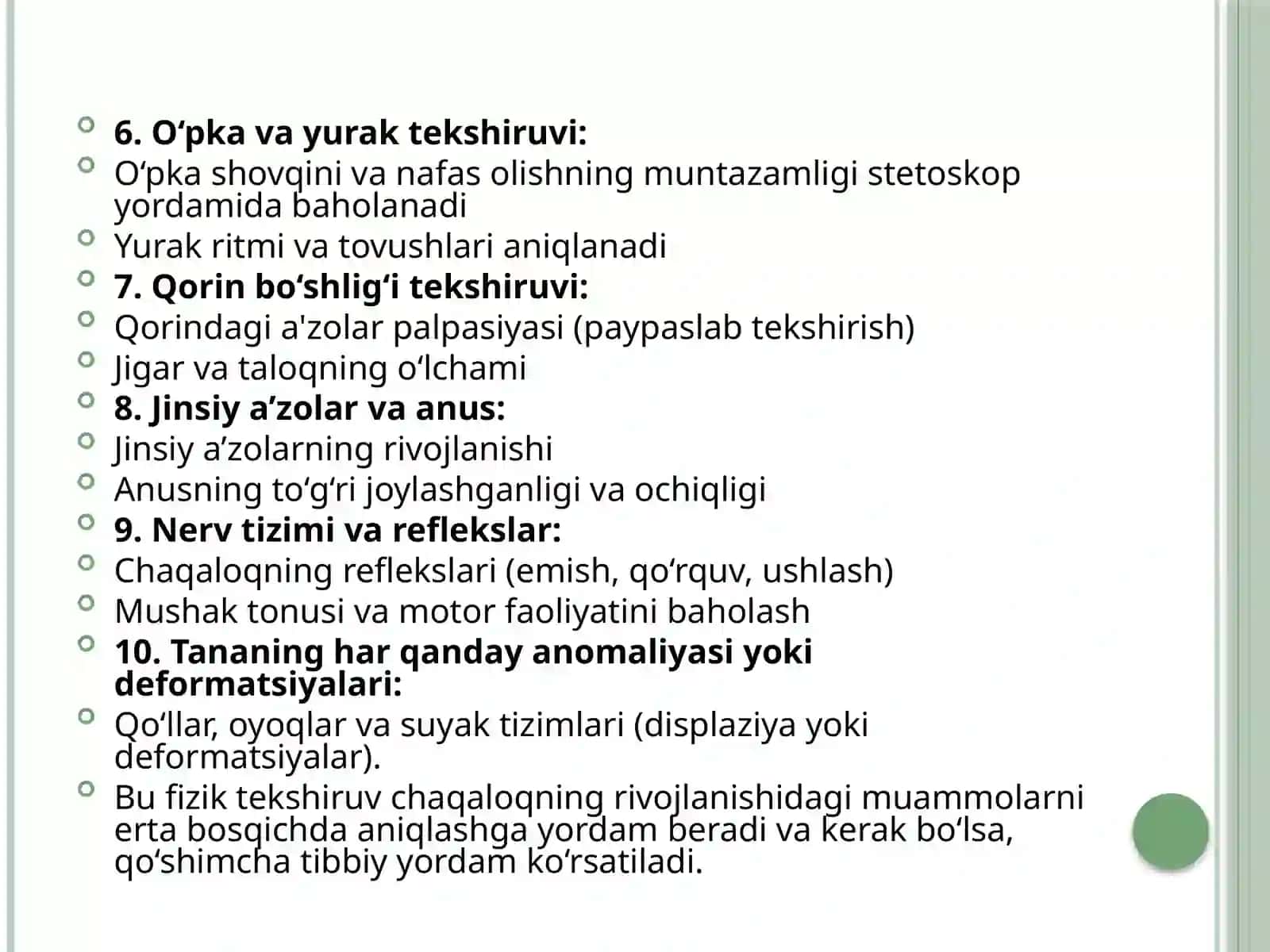 6. O‘pka va yurak tekshiruvi:

O‘pka shovqini va nafas olishning muntazamligi stetoskop yordamida baholanadi

Yurak ritmi va tovushlari aniqlanadi

7. Qorin bo‘shlig‘i tekshiruvi:

Qorindagi a'zolar palpasiyasi (paypaslab tekshirish)

Jigar va taloqning o‘lchami

8. Jinsiy a’zolar va anus:

Jinsiy a’zolarning rivojlanishi

Anusning to‘g‘ri joylashganligi va ochiqligi

9. Nerv tizimi va reflekslar:

Chaqaloqning reflekslari (emish, qo‘rquv, ushlash)

Mushak tonusi va motor faoliyatini baholash

10. Tananing har qanday anomaliyasi yoki deformatsiyalari:

Qo‘llar, oyoqlar va suyak tizimlari (displaziya yoki deformatsiyalar).

Bu fizik tekshiruv chaqaloqning rivojlanishidagi muammolarni erta bosqichda aniqlashga yordam beradi va kerak bo‘lsa, qo‘shimcha tibbiy yordam ko‘rsatiladi.